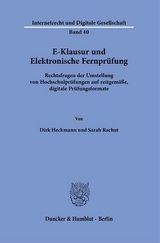 Internetrecht und Digitale Gesellschaft

Band 40

E-Klausur und Elektronische Fernprüfung

Rechtsfragen der Umstellung von Hochschulprüfungen auf zeitgemäße, digitale Prüfungsformate

Von

Dirk Heckmann und Sarah Rachut

Duncker & Humblot · Berlin